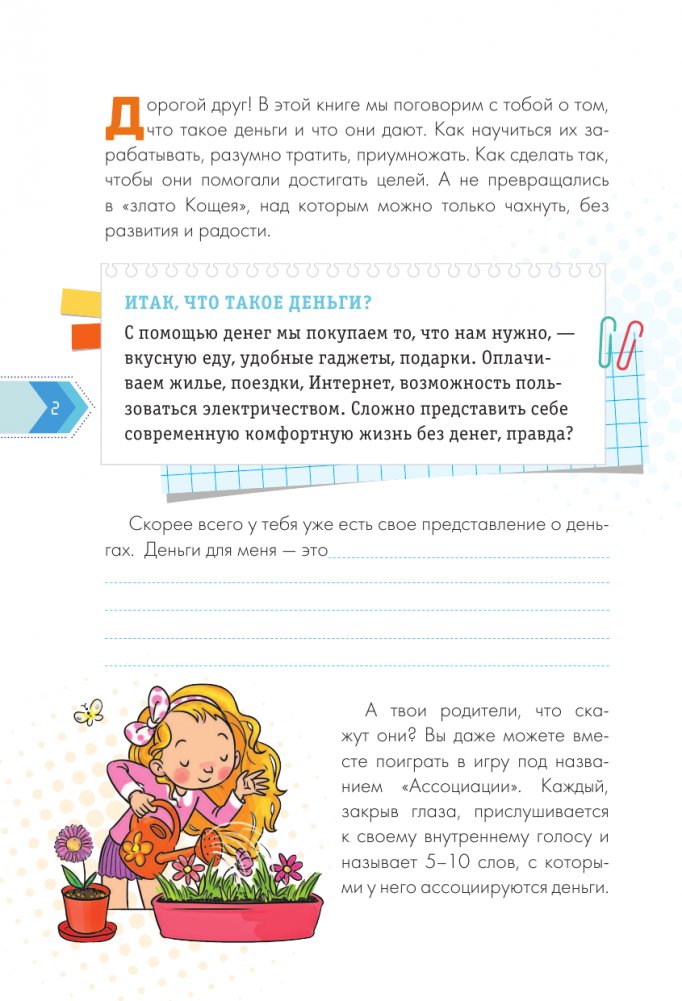 Дорогой друг! В этой книге мы поговорим с тобой о том, что такое деньги и что они дают. Как научиться их зарабатывать, разумно тратить, приумножать. Как сделать так, чтобы они помогали достигать целей. А не превращались в «злато Кощея», над которым можно только чахнуть, без развития и радости.

ИТАК, ЧТО ТАКОЕ ДЕНЬГИ?

С помощью денег мы покупаем то, что нам нужно, — вкусную еду, удобные гаджеты, подарки. Оплачиваем жилье, поездки, Интернет, возможность пользоваться электричеством. Сложно представить себе современную комфортную жизнь без денег, правда?

2

Скорее всего у тебя уже есть свое представление о деньгах. Деньги для меня — это

А твои родители, что скажут они? Вы даже можете вместе поиграть в игру под названием «Ассоциации». Каждый, закрыв глаза, прислушивается к своему внутреннему голосу и называет 5–10 слов, с которыми у него ассоциируются деньги.